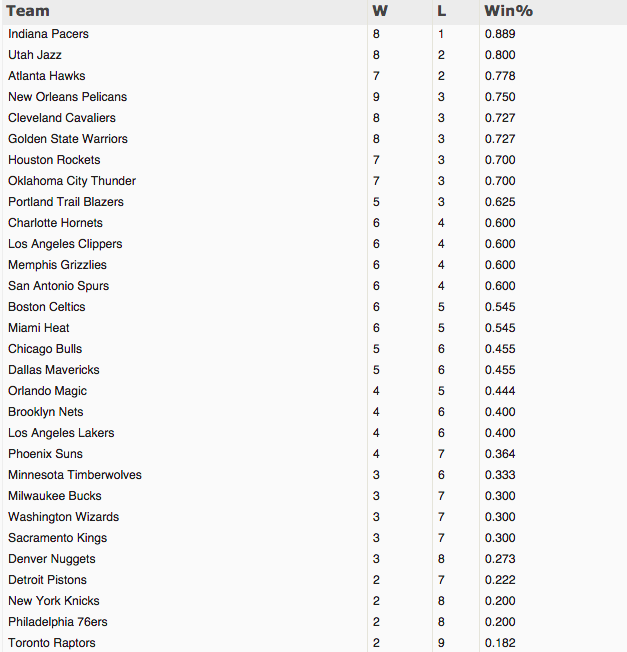 | Team | W | L | Win% |
|---|---|---|---|
| Indiana Pacers | 8 | 1 | 0.889 |
| Utah Jazz | 8 | 2 | 0.800 |
| Atlanta Hawks | 7 | 2 | 0.778 |
| New Orleans Pelicans | 9 | 3 | 0.750 |
| Cleveland Cavaliers | 8 | 3 | 0.727 |
| Golden State Warriors | 8 | 3 | 0.727 |
| Houston Rockets | 7 | 3 | 0.700 |
| Oklahoma City Thunder | 7 | 3 | 0.700 |
| Portland Trail Blazers | 5 | 3 | 0.625 |
| Charlotte Hornets | 6 | 4 | 0.600 |
| Los Angeles Clippers | 6 | 4 | 0.600 |
| Memphis Grizzlies | 6 | 4 | 0.600 |
| San Antonio Spurs | 6 | 4 | 0.600 |
| Boston Celtics | 6 | 5 | 0.545 |
| Miami Heat | 6 | 5 | 0.545 |
| Chicago Bulls | 5 | 6 | 0.455 |
| Dallas Mavericks | 5 | 6 | 0.455 |
| Orlando Magic | 4 | 5 | 0.444 |
| Brooklyn Nets | 4 | 6 | 0.400 |
| Los Angeles Lakers | 4 | 6 | 0.400 |
| Phoenix Suns | 4 | 7 | 0.364 |
| Minnesota Timberwolves | 3 | 6 | 0.333 |
| Milwaukee Bucks | 3 | 7 | 0.300 |
| Washington Wizards | 3 | 7 | 0.300 |
| Sacramento Kings | 3 | 7 | 0.300 |
| Denver Nuggets | 3 | 8 | 0.273 |
| Detroit Pistons | 2 | 7 | 0.222 |
| New York Knicks | 2 | 8 | 0.200 |
| Philadelphia 76ers | 2 | 8 | 0.200 |
| Toronto Raptors | 2 | 9 | 0.182 |